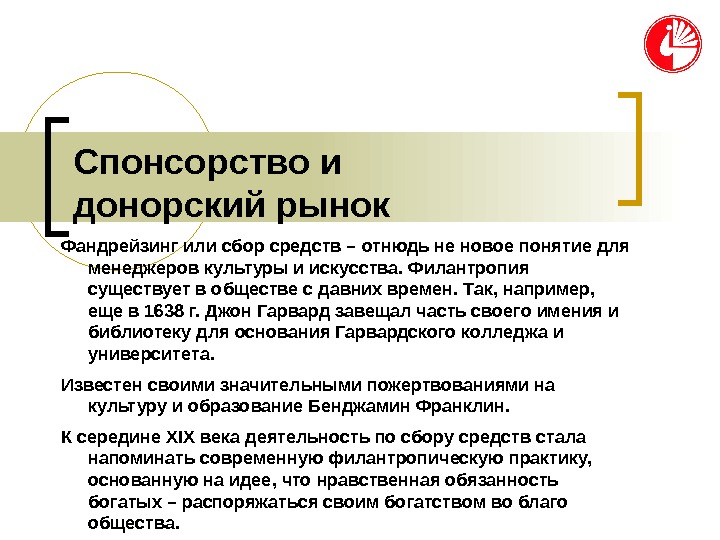 Спонсорство и донорский рынок

Фандрейзинг или сбор средств – отнюдь не новое понятие для менеджеров культуры и искусства. Филантропия существует в обществе с давних времен. Так, например, еще в 1638 г. Джон Гарвард завещал часть своего имения и библиотеку для основания Гарвардского колледжа и университета.

Известен своими значительными пожертвованиями на культуру и образование Бенджамин Франклин.

К середине XIX века деятельность по сбору средств стала напоминать современную филантропическую практику, основанную на идее, что нравственная обязанность богатых – распоряжаться своим богатством во благо общества.